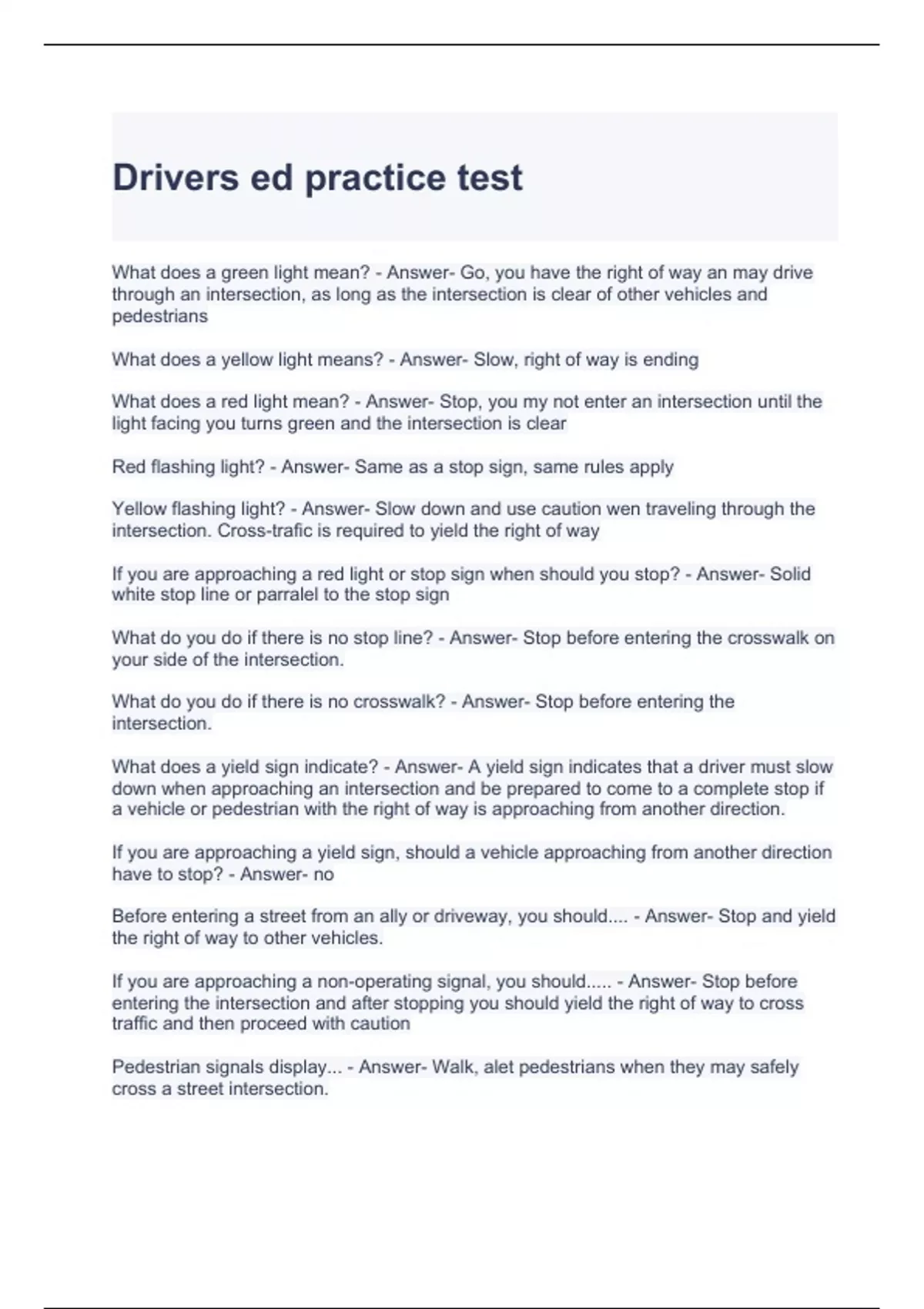 Drivers ed practice test

What does a green light mean? - Answer- Go, you have the right of way an may drive through an intersection, as long as the intersection is clear of other vehicles and pedestrians

What does a yellow light means? - Answer- Slow, right of way is ending

What does a red light mean? - Answer- Stop, you my not enter an intersection until the light facing you turns green and the intersection is clear

Red flashing light? - Answer- Same as a stop sign, same rules apply

Yellow flashing light? - Answer- Slow down and use caution wen traveling through the intersection. Cross-trafic is required to yield the right of way

If you are approaching a red light or stop sign when should you stop? - Answer- Solid white stop line or parralel to the stop sign

What do you do if there is no stop line? - Answer- Stop before entering the crosswalk on your side of the intersection.

What do you do if there is no crosswalk? - Answer- Stop before entering the intersection.

What does a yield sign indicate? - Answer- A yield sign indicates that a driver must slow down when approaching an intersection and be prepared to come to a complete stop if a vehicle or pedestrian with the right of way is approaching from another direction.

If you are approaching a yield sign, should a vehicle approaching from another direction have to stop? - Answer- no

Before entering a street from an ally or driveway, you should.... - Answer- Stop and yield the right of way to other vehicles.

If you are approaching a non-operating signal, you should..... - Answer- Stop before entering the intersection and after stopping you should yield the right of way to cross traffic and then proceed with caution

Pedestrian signals display... - Answer- Walk, alet pedestrians when they may safely cross a street intersection.